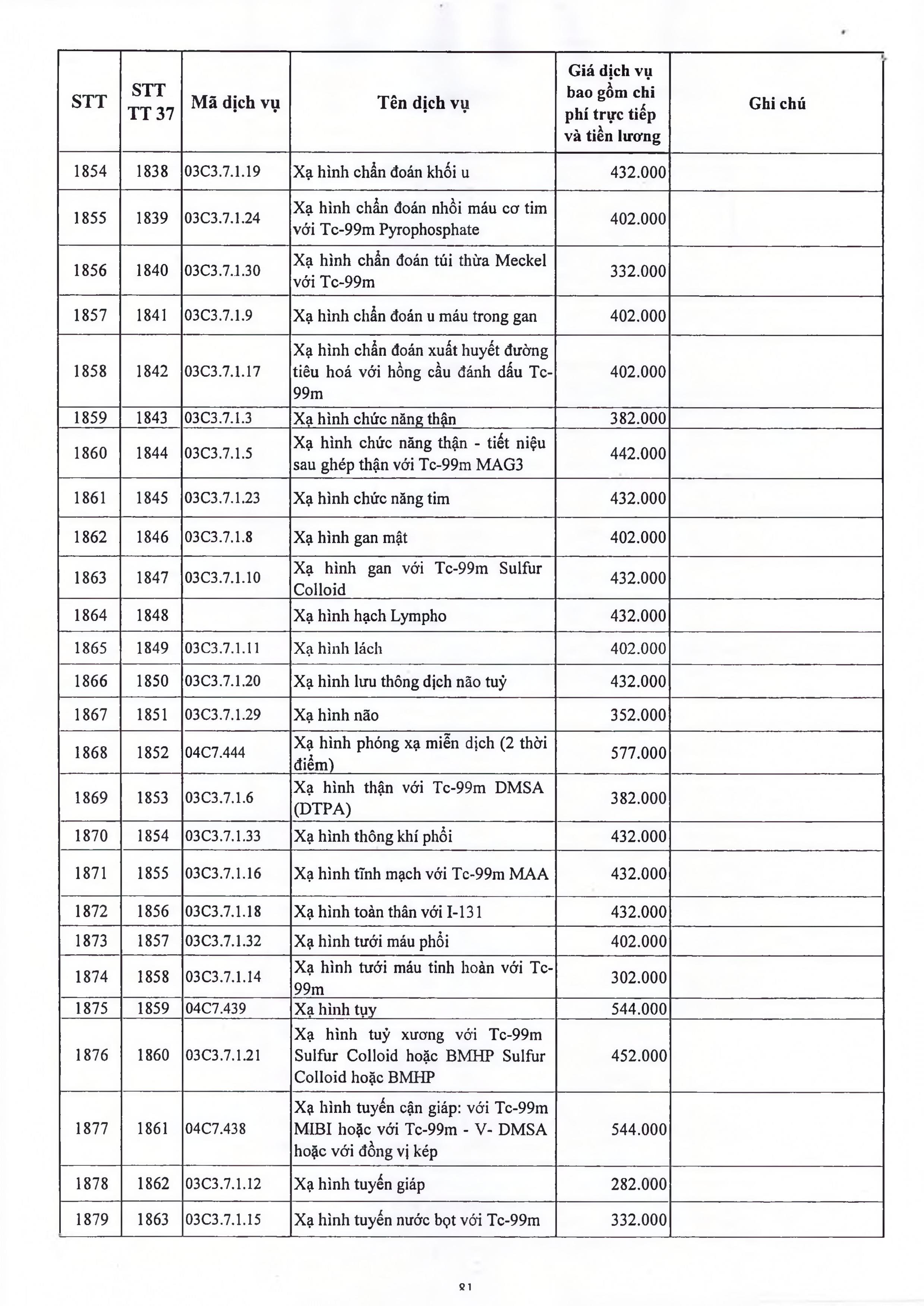 | STT | STT TT 37 | Mã dịch vụ | Tên dịch vụ | Giá dịch vụ bao gồm chi phí trực tiếp và tiền lương | Ghi chú |
|---|---|---|---|---|---|
| 1854 | 1838 | 03C3.7.1.19 | Xạ hình chẩn đoán khối u | 432.000 | |
| 1855 | 1839 | 03C3.7.1.24 | Xạ hình chẩn đoán nhồi máu cơ tim với Tc-99m Pyrophosphate | 402.000 | |
| 1856 | 1840 | 03C3.7.1.30 | Xạ hình chẩn đoán túi thừa Meckel với Tc-99m | 332.000 | |
| 1857 | 1841 | 03C3.7.1.9 | Xạ hình chẩn đoán u máu trong gan | 402.000 | |
| 1858 | 1842 | 03C3.7.1.17 | Xạ hình chẩn đoán xuất huyết đường tiêu hoá với hồng cầu đánh dấu Tc-99m | 402.000 | |
| 1859 | 1843 | 03C3.7.1.3 | Xạ hình chức năng thận | 382.000 | |
| 1860 | 1844 | 03C3.7.1.5 | Xạ hình chức năng thận - tiết niệu sau ghép thận với Tc-99m MAG3 | 442.000 | |
| 1861 | 1845 | 03C3.7.1.23 | Xạ hình chức năng tim | 432.000 | |
| 1862 | 1846 | 03C3.7.1.8 | Xạ hình gan mật | 402.000 | |
| 1863 | 1847 | 03C3.7.1.10 | Xạ hình gan với Tc-99m Sulfur Colloid | 432.000 | |
| 1864 | 1848 | | Xạ hình hạch Lympho | 432.000 | |
| 1865 | 1849 | 03C3.7.1.11 | Xạ hình lách | 402.000 | |
| 1866 | 1850 | 03C3.7.1.20 | Xạ hình lưu thông dịch não tuỷ | 432.000 | |
| 1867 | 1851 | 03C3.7.1.29 | Xạ hình não | 352.000 | |
| 1868 | 1852 | 04C7.444 | Xạ hình phóng xạ miễn dịch (2 thời điểm) | 577.000 | |
| 1869 | 1853 | 03C3.7.1.6 | Xạ hình thận với Tc-99m DMSA (DTPA) | 382.000 | |
| 1870 | 1854 | 03C3.7.1.33 | Xạ hình thông khí phổi | 432.000 | |
| 1871 | 1855 | 03C3.7.1.16 | Xạ hình tĩnh mạch với Tc-99m MAA | 432.000 | |
| 1872 | 1856 | 03C3.7.1.18 | Xạ hình toàn thân với I-131 | 432.000 | |
| 1873 | 1857 | 03C3.7.1.32 | Xạ hình tưới máu phổi | 402.000 | |
| 1874 | 1858 | 03C3.7.1.14 | Xạ hình tưới máu tinh hoàn với Tc-99m | 302.000 | |
| 1875 | 1859 | 04C7.439 | Xạ hình tụy | 544.000 | |
| 1876 | 1860 | 03C3.7.1.21 | Xạ hình tuỷ xương với Tc-99m Sulfur Colloid hoặc BMHP Sulfur Colloid hoặc BMHP | 452.000 | |
| 1877 | 1861 | 04C7.438 | Xạ hình tuyến cận giáp: với Tc-99m MIBI hoặc với Tc-99m - V- DMSA hoặc với đồng vị kép | 544.000 | |
| 1878 | 1862 | 03C3.7.1.12 | Xạ hình tuyến giáp | 282.000 | |
| 1879 | 1863 | 03C3.7.1.15 | Xạ hình tuyến nước bọt với Tc-99m | 332.000 | |

81